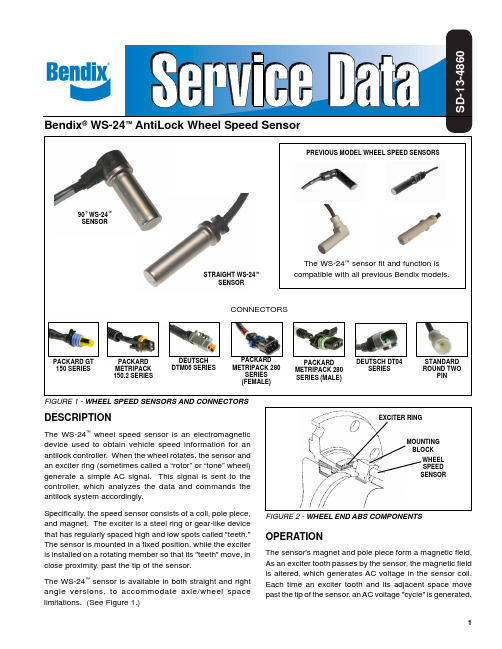 Bendix®

Service Data

SD-13-4860

Bendix® WS-24™ AntiLock Wheel Speed Sensor

90° WS-24™ SENSOR

STRAIGHT WS-24™ SENSOR

PREVIOUS MODEL WHEEL SPEED SENSORS

The WS-24™ sensor fit and function is compatible with all previous Bendix models.

CONNECTORS

PACKARD GT 150 SERIES

PACKARD METRIPACK 150.2 SERIES

DEUTSCH DTM06 SERIES

PACKARD METRIPACK 280 SERIES (FEMALE)

PACKARD METRIPACK 280 SERIES (MALE)

DEUTSCH DT04 SERIES

STANDARD ROUND TWO PIN

FIGURE 1 - WHEEL SPEED SENSORS AND CONNECTORS

DESCRIPTION

The WS-24™ wheel speed sensor is an electromagnetic device used to obtain vehicle speed information for an antilock controller. When the wheel rotates, the sensor and an exciter ring (sometimes called a "rotor" or "tone" wheel) generate a simple AC signal. This signal is sent to the controller, which analyzes the data and commands the antilock system accordingly.

Specifically, the speed sensor consists of a coil, pole piece, and magnet. The exciter is a steel ring or gear-like device that has regularly spaced high and low spots called "teeth." The sensor is mounted in a fixed position, while the exciter is installed on a rotating member so that its "teeth" move, in close proximity, past the tip of the sensor.

The WS-24™ sensor is available in both straight and right angle versions, to accommodate axle/wheel space limitations. (See Figure 1.)

EXCITER RING

MOUNTING BLOCK

WHEEL SPEED SENSOR

FIGURE 2 - WHEEL END ABS COMPONENTS

OPERATION

The sensor's magnet and pole piece form a magnetic field. As an exciter tooth passes by the sensor, the magnetic field is altered, which generates AC voltage in the sensor coil. Each time an exciter tooth and its adjacent space move past the tip of the sensor, an AC voltage "cycle" is generated.

1